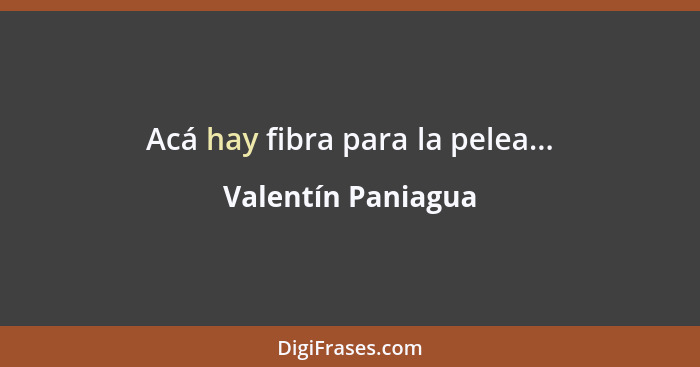 Acá hay fibra para la pelea...

Valentín Paniagua

DigiFrases.com